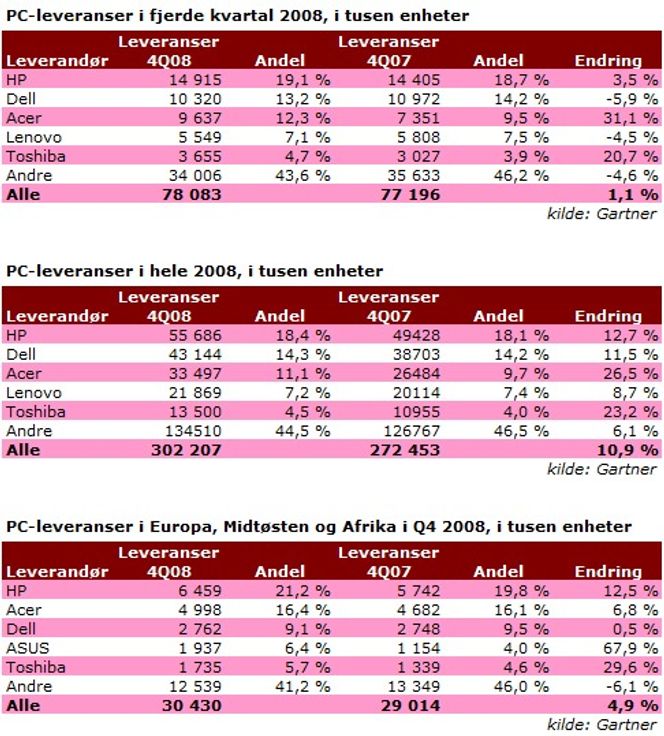 PC-leveranser i fjerde kvartal 2008, i tusen enheter

| Leverandør | Leveranser 4Q08 | Andel | Leveranser 4Q07 | Andel | Endring |
|---|---|---|---|---|---|
| HP | 14 915 | 19,1 % | 14 405 | 18,7 % | 3,5 % |
| Dell | 10 320 | 13,2 % | 10 972 | 14,2 % | -5,9 % |
| Acer | 9 637 | 12,3 % | 7 351 | 9,5 % | 31,1 % |
| Lenovo | 5 549 | 7,1 % | 5 808 | 7,5 % | -4,5 % |
| Toshiba | 3 655 | 4,7 % | 3 027 | 3,9 % | 20,7 % |
| Andre | 34 006 | 43,6 % | 35 633 | 46,2 % | -4,6 % |
| Alle | 78 083 | | 77 196 | | 1,1 % |

kilde: Gartner

PC-leveranser i hele 2008, i tusen enheter

| Leverandør | Leveranser 4Q08 | Andel | Leveranser 4Q07 | Andel | Endring |
|---|---|---|---|---|---|
| HP | 55 686 | 18,4 % | 49428 | 18,1 % | 12,7 % |
| Dell | 43 144 | 14,3 % | 38703 | 14,2 % | 11,5 % |
| Acer | 33 497 | 11,1 % | 26484 | 9,7 % | 26,5 % |
| Lenovo | 21 869 | 7,2 % | 20114 | 7,4 % | 8,7 % |
| Toshiba | 13 500 | 4,5 % | 10955 | 4,0 % | 23,2 % |
| Andre | 134510 | 44,5 % | 126767 | 46,5 % | 6,1 % |
| Alle | 302 207 | | 272 453 | | 10,9 % |

kilde: Gartner

PC-leveranser i Europa, Midtøsten og Afrika i Q4 2008, i tusen enheter

| Leverandør | Leveranser 4Q08 | Andel | Leveranser 4Q07 | Andel | Endring |
|---|---|---|---|---|---|
| HP | 6 459 | 21,2 % | 5 742 | 19,8 % | 12,5 % |
| Acer | 4 998 | 16,4 % | 4 682 | 16,1 % | 6,8 % |
| Dell | 2 762 | 9,1 % | 2 748 | 9,5 % | 0,5 % |
| ASUS | 1 937 | 6,4 % | 1 154 | 4,0 % | 67,9 % |
| Toshiba | 1 735 | 5,7 % | 1 339 | 4,6 % | 29,6 % |
| Andre | 12 539 | 41,2 % | 13 349 | 46,0 % | -6,1 % |
| Alle | 30 430 | | 29 014 | | 4,9 % |

kilde: Gartner